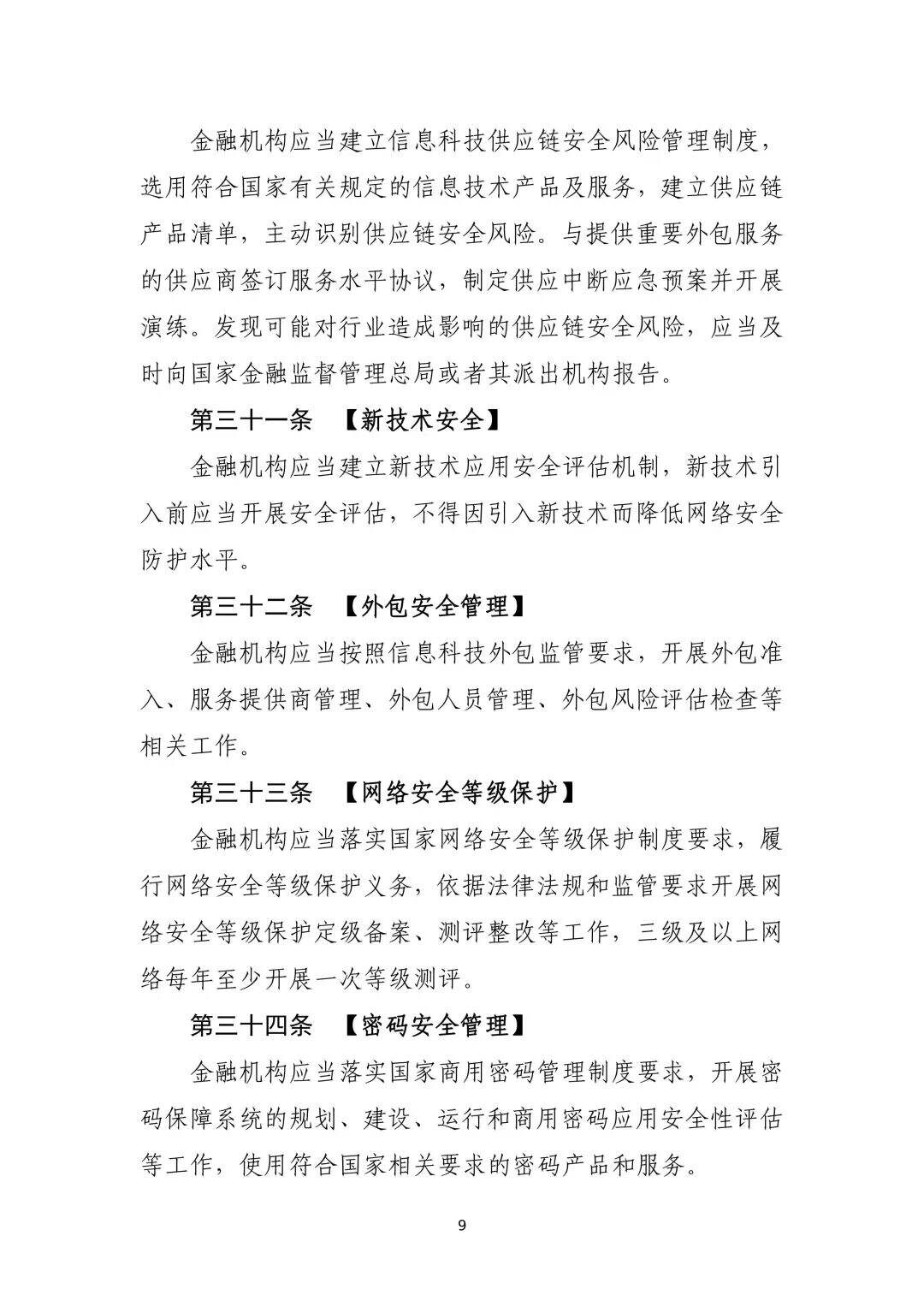 金融机构应当建立信息科技供应链安全风险管理制度，选用符合国家有关规定的信息技术产品及服务，建立供应链产品清单，主动识别供应链安全风险。与提供重要外包服务的供应商签订服务水平协议，制定供应中断应急预案并开展演练。发现可能对行业造成影响的供应链安全风险，应当及时向国家金融监督管理总局或者其派出机构报告。

第三十一条 【新技术安全】

金融机构应当建立新技术应用安全评估机制，新技术引入前应当开展安全评估，不得因引入新技术而降低网络安全防护水平。

第三十二条 【外包安全管理】

金融机构应当按照信息科技外包监管要求，开展外包准入、服务提供商管理、外包人员管理、外包风险评估检查等相关工作。

第三十三条 【网络安全等级保护】

金融机构应当落实国家网络安全等级保护制度要求，履行网络安全等级保护义务，依据法律法规和监管要求开展网络安全等级保护定级备案、测评整改等工作，三级及以上网络每年至少开展一次等级测评。

第三十四条 【密码安全管理】

金融机构应当落实国家商用密码管理制度要求，开展密码保障系统的规划、建设、运行和商用密码应用安全性评估等工作，使用符合国家相关要求的密码产品和服务。

9